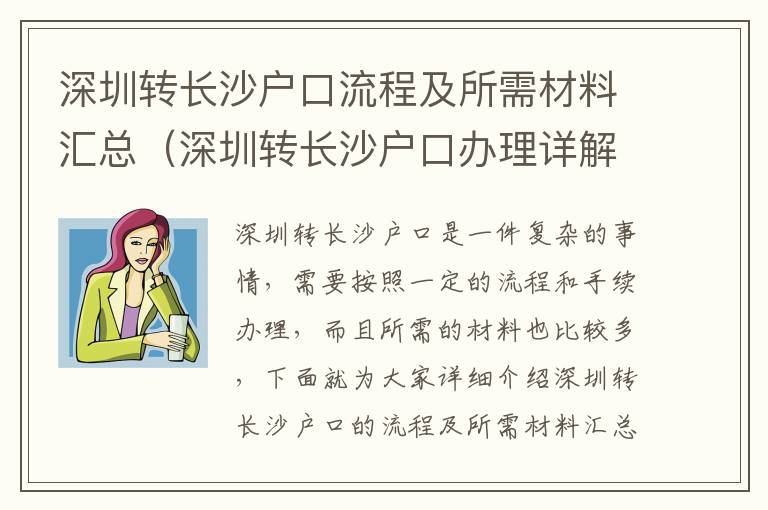 深圳转长沙户口流程及所需材料汇总（深圳转长沙户口办理详解

深圳转长沙户口是一件复杂的事情，需要按照一定的流程和手续办理，而且所需的材料也比较多，下面就为大家详细介绍深圳转长沙户口的流程及所需材料汇总